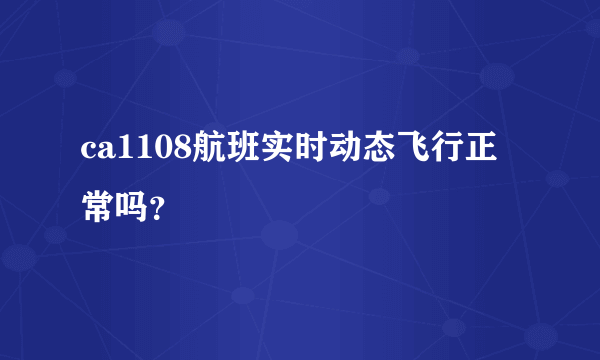 ca1108航班实时动态飞行正常吗?